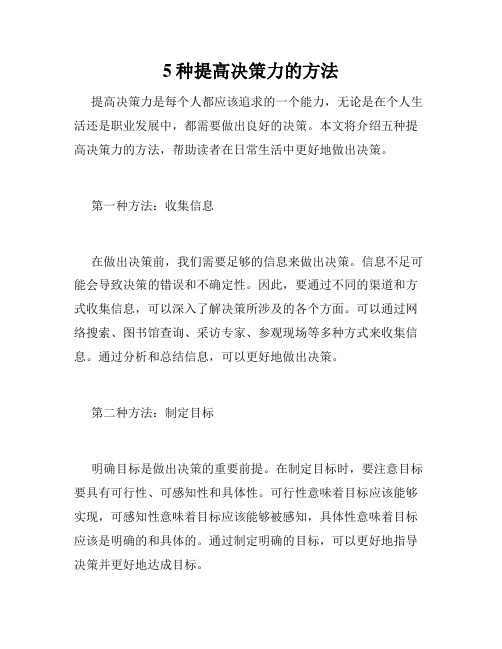 5 种提高决策力的方法

提高决策力是每个人都应该追求的一个能力，无论是在个人生活还是职业发展中，都需要做出良好的决策。本文将介绍五种提高决策力的方法，帮助读者在日常生活中更好地做出决策。

第一种方法：收集信息

在做出决策前，我们需要足够的信息来做出决策。信息不足可能会导致决策的错误和不确定性。因此，要通过不同的渠道和方式收集信息，可以深入了解决策所涉及的各个方面。可以通过网络搜索、图书馆查询、采访专家、参观现场等多种方式来收集信息。通过分析和总结信息，可以更好地做出决策。

第二种方法：制定目标

明确目标是做出决策的重要前提。在制定目标时，要注意目标要具有可行性、可感知性和具体性。可行性意味着目标应该能够实现，可感知性意味着目标应该能够被感知，具体性意味着目标应该是明确的和具体的。通过制定明确的目标，可以更好地指导决策并更好地达成目标。